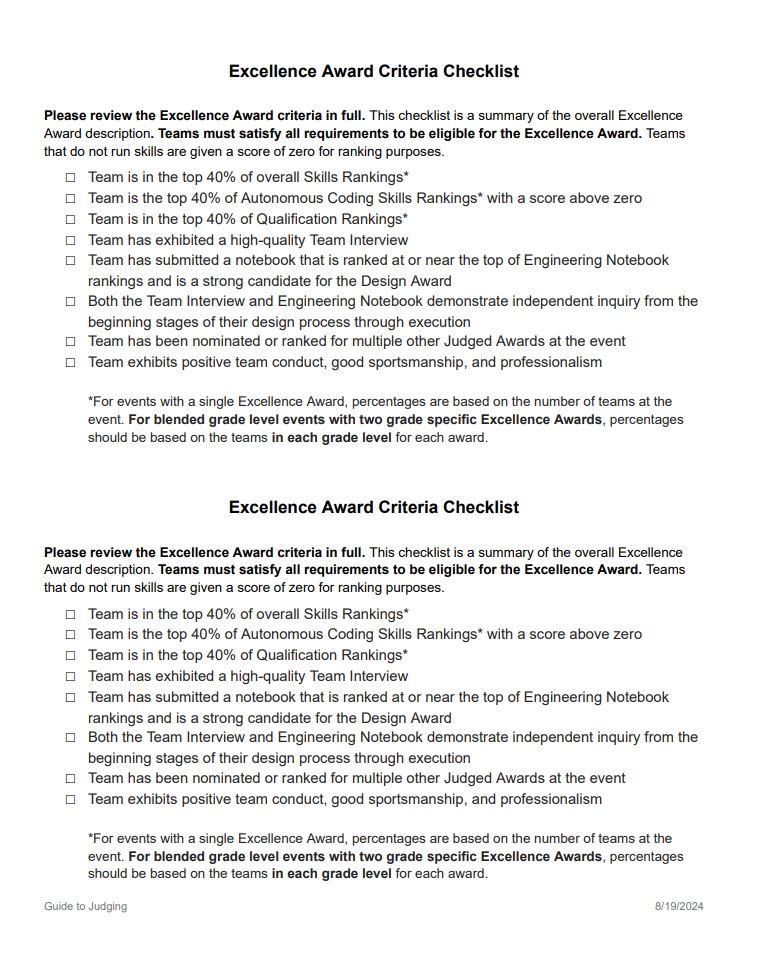 Excellence Award Criteria Checklist

Please review the Excellence Award criteria in full. This checklist is a summary of the overall Excellence Award description. Teams must satisfy all requirements to be eligible for the Excellence Award. Teams that do not run skills are given a score of zero for ranking purposes.

☐ Team is in the top 40% of overall Skills Rankings*
☐ Team is the top 40% of Autonomous Coding Skills Rankings* with a score above zero
☐ Team is in the top 40% of Qualification Rankings*
☐ Team has exhibited a high-quality Team Interview
☐ Team has submitted a notebook that is ranked at or near the top of Engineering Notebook rankings and is a strong candidate for the Design Award
☐ Both the Team Interview and Engineering Notebook demonstrate independent inquiry from the beginning stages of their design process through execution
☐ Team has been nominated or ranked for multiple other Judged Awards at the event
☐ Team exhibits positive team conduct, good sportsmanship, and professionalism

*For events with a single Excellence Award, percentages are based on the number of teams at the event. For blended grade level events with two grade specific Excellence Awards, percentages should be based on the teams in each grade level for each award.

Excellence Award Criteria Checklist

Please review the Excellence Award criteria in full. This checklist is a summary of the overall Excellence Award description. Teams must satisfy all requirements to be eligible for the Excellence Award. Teams that do not run skills are given a score of zero for ranking purposes.

☐ Team is in the top 40% of overall Skills Rankings*
☐ Team is the top 40% of Autonomous Coding Skills Rankings* with a score above zero
☐ Team is in the top 40% of Qualification Rankings*
☐ Team has exhibited a high-quality Team Interview
☐ Team has submitted a notebook that is ranked at or near the top of Engineering Notebook rankings and is a strong candidate for the Design Award
☐ Both the Team Interview and Engineering Notebook demonstrate independent inquiry from the beginning stages of their design process through execution
☐ Team has been nominated or ranked for multiple other Judged Awards at the event
☐ Team exhibits positive team conduct, good sportsmanship, and professionalism

*For events with a single Excellence Award, percentages are based on the number of teams at the event. For blended grade level events with two grade specific Excellence Awards, percentages should be based on the teams in each grade level for each award.

Guide to Judging

8/19/2024